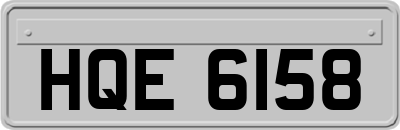 HQE 6158